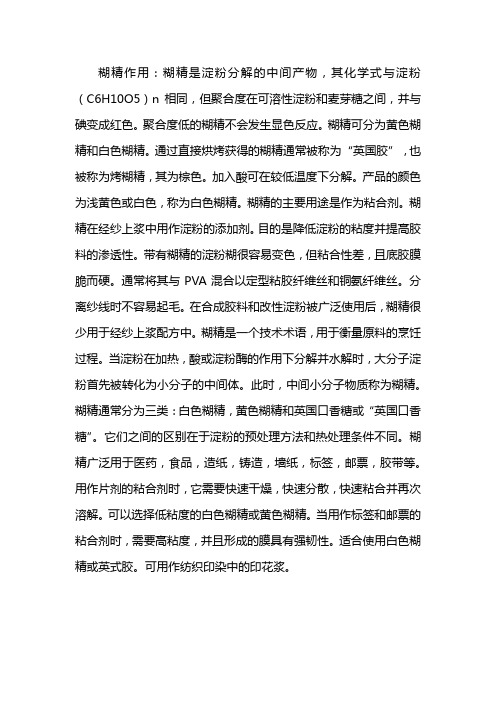 糊精作用：糊精是淀粉分解的中间产物，其化学式与淀粉（C6H10O5）n 相同，但聚合度在可溶性淀粉和麦芽糖之间，并与碘变成红色。聚合度低的糊精不会发生显色反应。糊精可分为黄色糊精和白色糊精。通过直接烘烤获得的糊精通常被称为“英国胶”，也被称为烤糊精，其为棕色。加入酸可在较低温度下分解。产品的颜色为浅黄色或白色，称为白色糊精。糊精的主要用途是作为粘合剂。糊精在经纱上浆中用作淀粉的添加剂。目的是降低淀粉的粘度并提高胶料的渗透性。带有糊精的淀粉糊很容易变色，但粘合性差，且底胶膜脆而硬。通常将其与 PVA 混合以定型粘胶纤维丝和铜氨纤维丝。分离纱线时不容易起毛。在合成胶料和改性淀粉被广泛使用后，糊精很少用于经纱上浆配方中。糊精是一个技术术语，用于衡量原料的烹饪过程。当淀粉在加热，酸或淀粉酶的作用下分解并水解时，大分子淀粉首先被转化为小分子的中间体。此时，中间小分子物质称为糊精。糊精通常分为三类：白色糊精，黄色糊精和英国口香糖或“英国口香糖”。它们之间的区别在于淀粉的预处理方法和热处理条件不同。糊精广泛用于医药，食品，造纸，铸造，墙纸，标签，邮票，胶带等。用作片剂的粘合剂时，它需要快速干燥，快速分散，快速粘合并再次溶解。可以选择低粘度的白色糊精或黄色糊精。当用作标签和邮票的粘合剂时，需要高粘度，并且形成的膜具有强韧性。适合使用白色糊精或英式胶。可用作纺织印染中的印花浆。